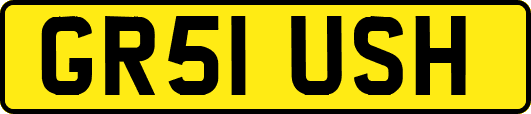 GR51 USH